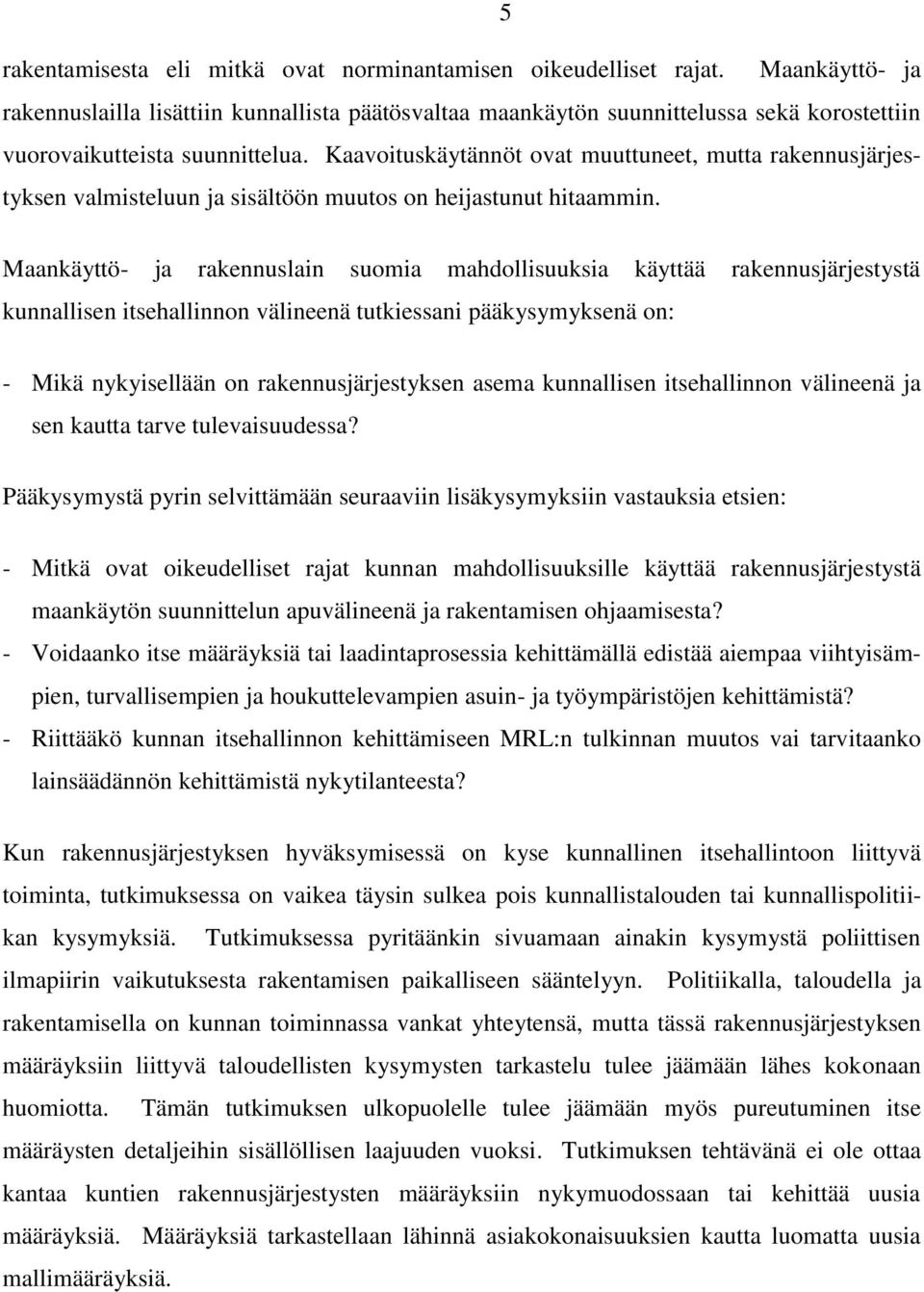 5

rakentamisesta eli mitkä ovat norminantamisen oikeudelliset rajat. Maankäyttö- ja rakennuslailla lisättiin kunnallista päätösvaltaa maankäytön suunnittelussa sekä korostettiin vuorovaikutteista suunnittelua. Kaavoituskäytännöt ovat muuttuneet, mutta rakennusjärjestyksen valmisteluun ja sisältöön muutos on heijastunut hitaammin.

Maankäyttö- ja rakennuslain suomia mahdollisuuksia käyttää rakennusjärjestystä kunnallisen itsehallinnon välineenä tutkiessani pääkysymyksenä on:

- Mikä nykyisellään on rakennusjärjestyksen asema kunnallisen itsehallinnon välineenä ja sen kautta tarve tulevaisuudessa?

Pääkysymystä pyrin selvittämään seuraaviin lisäkysymyksiin vastauksia etsien:

- Mitkä ovat oikeudelliset rajat kunnan mahdollisuuksille käyttää rakennusjärjestystä maankäytön suunnittelun apuvälineenä ja rakentamisen ohjaamisesta?
- Voidaanko itse määräyksiä tai laadintaprosessia kehittämällä edistää aiempaa viihtyisämpien, turvallisempien ja houkuttelevampien asuin- ja työympäristöjen kehittämistä?
- Riittääkö kunnan itsehallinnon kehittämiseen MRL:n tulkinnan muutos vai tarvitaanko lainsäädännön kehittämistä nykytilanteesta?

Kun rakennusjärjestyksen hyväksymisessä on kyse kunnallinen itsehallintoon liittyvä toiminta, tutkimuksessa on vaikea täysin sulkea pois kunnallistalouden tai kunnallispolitiikan kysymyksiä. Tutkimuksessa pyritäänkin sivuamaan ainakin kysymystä poliittisen ilmapiirin vaikutuksesta rakentamisen paikalliseen sääntelyyn. Politiikalla, taloudella ja rakentamisella on kunnan toiminnassa vankat yhteytensä, mutta tässä rakennusjärjestyksen määräyksiin liittyvä taloudellisten kysymysten tarkastelu tulee jäämään lähes kokonaan huomiotta. Tämän tutkimuksen ulkopuolelle tulee jäämään myös pureutuminen itse määräysten detaljeihin sisällöllisen laajuuden vuoksi. Tutkimuksen tehtävänä ei ole ottaa kantaa kuntien rakennusjärjestysten määräyksiin nykymuodossaan tai kehittää uusia määräyksiä. Määräyksiä tarkastellaan lähinnä asiakokonaisuuksien kautta luomatta uusia mallimääräyksiä.